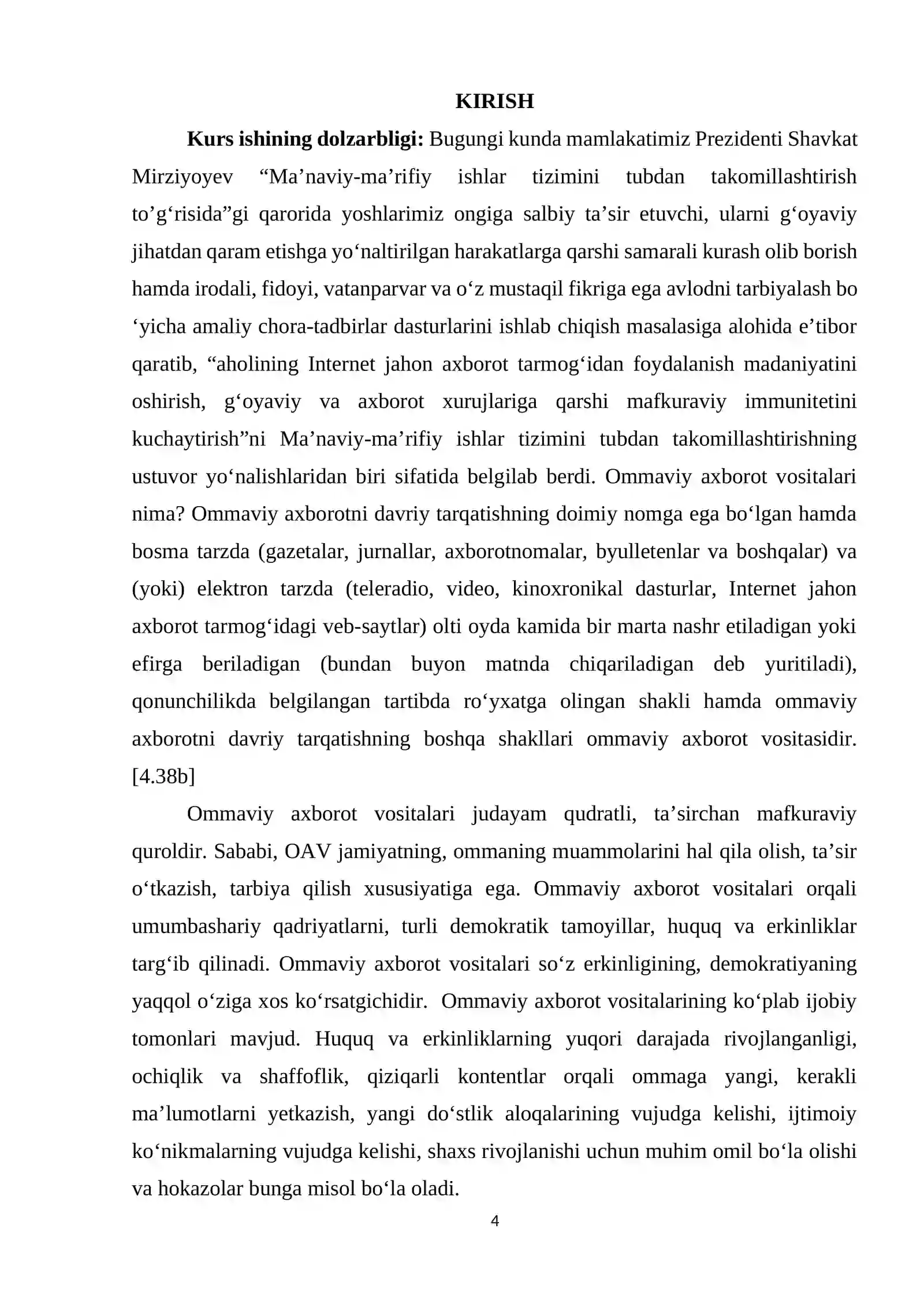 KIRISH

Kurs ishining dolzarbligi: Bugungi kunda mamlakatimiz Prezidenti Shavkat Mirziyoyev "Ma'naviy-ma'rifiy ishlar tizimini tubdan takomillashtirish to'g'risida"gi qarorida yoshlarimiz ongiga salbiy ta'sir etuvchi, ularni g'oyaviy jihatdan qaram etishga yo'naltirilgan harakatlarga qarshi samarali kurash olib borish hamda irodali, fidoyi, vatanparvar va o'z mustaqil fikriga ega avlodni tarbiyalash bo 'yicha amaliy chora-tadbirlar dasturlarini ishlab chiqish masalasiga alohida e'tibor qaratib, "aholining Internet jahon axborot tarmog'idan foydalanish madaniyatini oshirish, g'oyaviy va axborot xurujlariga qarshi mafkuraviy immunitetini kuchaytirish"ni Ma'naviy-ma'rifiy ishlar tizimini tubdan takomillashtirishning ustuvor yo'nalishlaridan biri sifatida belgilab berdi. Ommaviy axborot vositalari nima? Ommaviy axborotni davriy tarqatishning doimiy nomga ega bo'lgan hamda bosma tarzda (gazetalar, jurnallar, axborotnomalar, byulletenlar va boshqalar) va (yoki) elektron tarzda (teleradio, video, kinoxronikal dasturlar, Internet jahon axborot tarmog'idagi veb-saytlar) olti oyda kamida bir marta nashr etiladigan yoki efirga beriladigan (bundan buyon matnda chiqariladigan deb yuritiladi), qonunchilikda belgilangan tartibda ro'yxatga olingan shakli hamda ommaviy axborotni davriy tarqatishning boshqa shakllari ommaviy axborot vositasidir. [4.38b]

Ommaviy axborot vositalari judayam qudratli, ta'sirchan mafkuraviy quroldir. Sababi, OAV jamiyatning, ommaning muammolarini hal qila olish, ta'sir o'tkazish, tarbiya qilish xususiyatiga ega. Ommaviy axborot vositalari orqali umumbashariy qadriyatlarni, turli demokratik tamoyillar, huquq va erkinliklar targ'ib qilinadi. Ommaviy axborot vositalari so'z erkinligining, demokratiyaning yaqqol o'ziga xos ko'rsatgichidir. Ommaviy axborot vositalarining ko'plab ijobiy tomonlari mavjud. Huquq va erkinliklarning yuqori darajada rivojlanganligi, ochiqlik va shaffoflik, qiziqarli kontentlar orqali ommaga yangi, kerakli ma'lumotlarni yetkazish, yangi do'stlik aloqalarining vujudga kelishi, ijtimoiy ko'nikmalarning vujudga kelishi, shaxs rivojlanishi uchun muhim omil bo'la olishi va hokazolar bunga misol bo'la oladi.

4